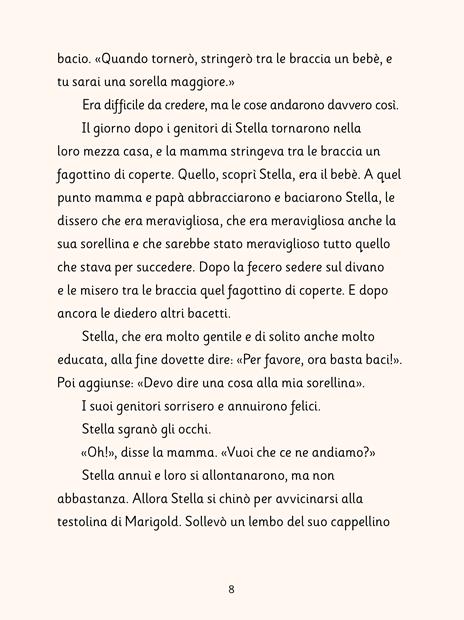 bacio. «Quando tornerò, stringerò tra le braccia un bebè, e tu sarai una sorella maggiore.»

Era difficile da credere, ma le cose andarono davvero così.

Il giorno dopo i genitori di Stella tornarono nella loro mezza casa, e la mamma stringeva tra le braccia un fagottino di coperte. Quello, scoprì Stella, era il bebè. A quel punto mamma e papà abbracciarono e baciarono Stella, le dissero che era meravigliosa, che era meravigliosa anche la sua sorellina e che sarebbe stato meraviglioso tutto quello che stava per succedere. Dopo la fecero sedere sul divano e le misero tra le braccia quel fagottino di coperte. E dopo ancora le diedero altri bacetti.

Stella, che era molto gentile e di solito anche molto educata, alla fine dovette dire: «Per favore, ora basta baci!». Poi aggiunse: «Devo dire una cosa alla mia sorellina».

I suoi genitori sorrisero e annuirono felici.

Stella sgranò gli occhi.

«Oh!», disse la mamma. «Vuoi che ce ne andiamo?»

Stella annuì e loro si allontanarono, ma non abbastanza. Allora Stella si chinò per avvicinarsi alla testolina di Marigold. Sollevò un lembo del suo cappellino

8